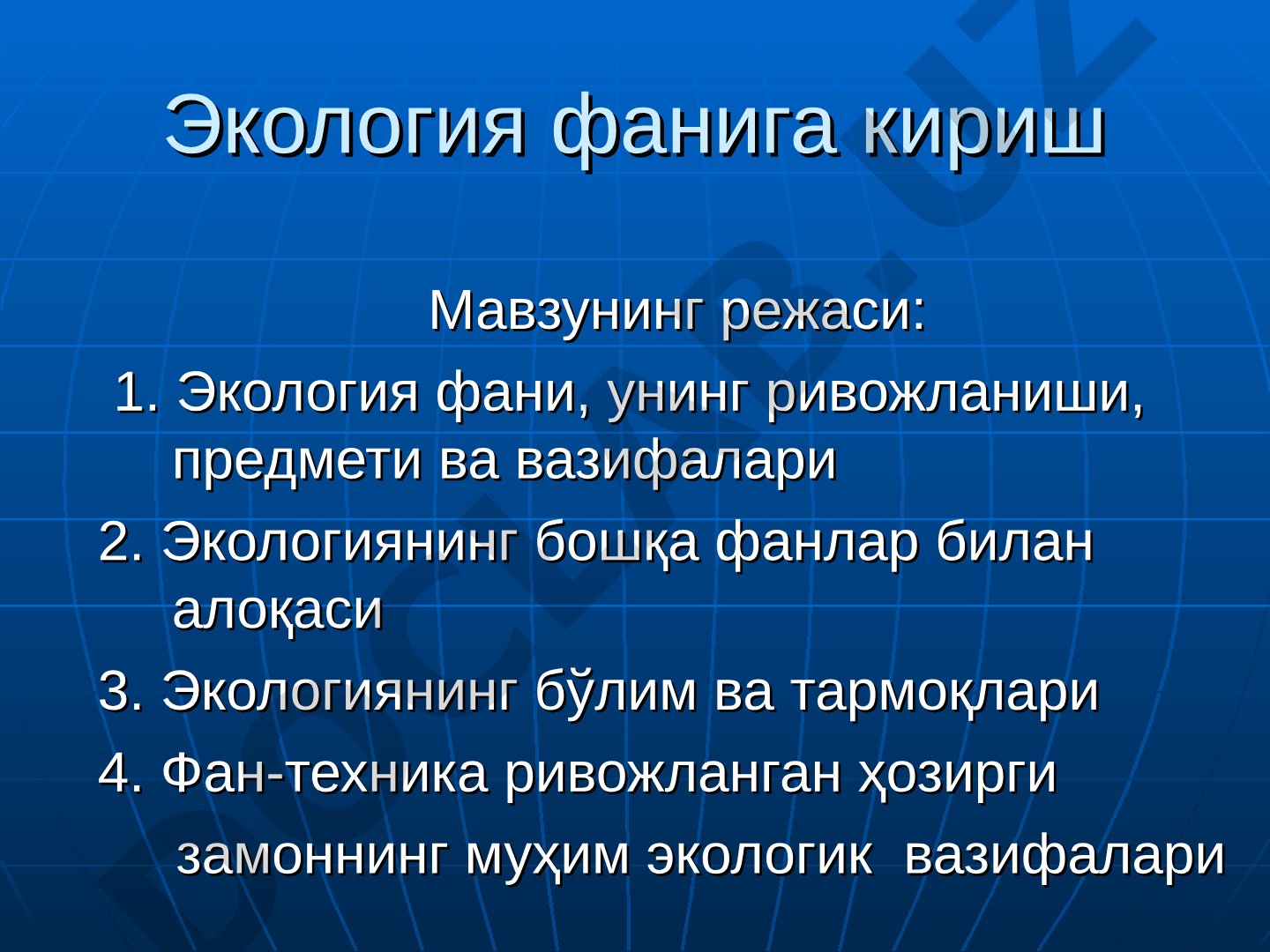 Экология фанига кириш

Мавзунинг режаси:

1. Экология фани, унинг ривожланиши, предмети ва вазифалари

2. Экологиянинг бошқа фанлар билан алоқаси

3. Экологиянинг бўлим ва тармоқлари

4. Фан-техника ривожланган ҳозирги замоннинг муҳим экологик вазифалари